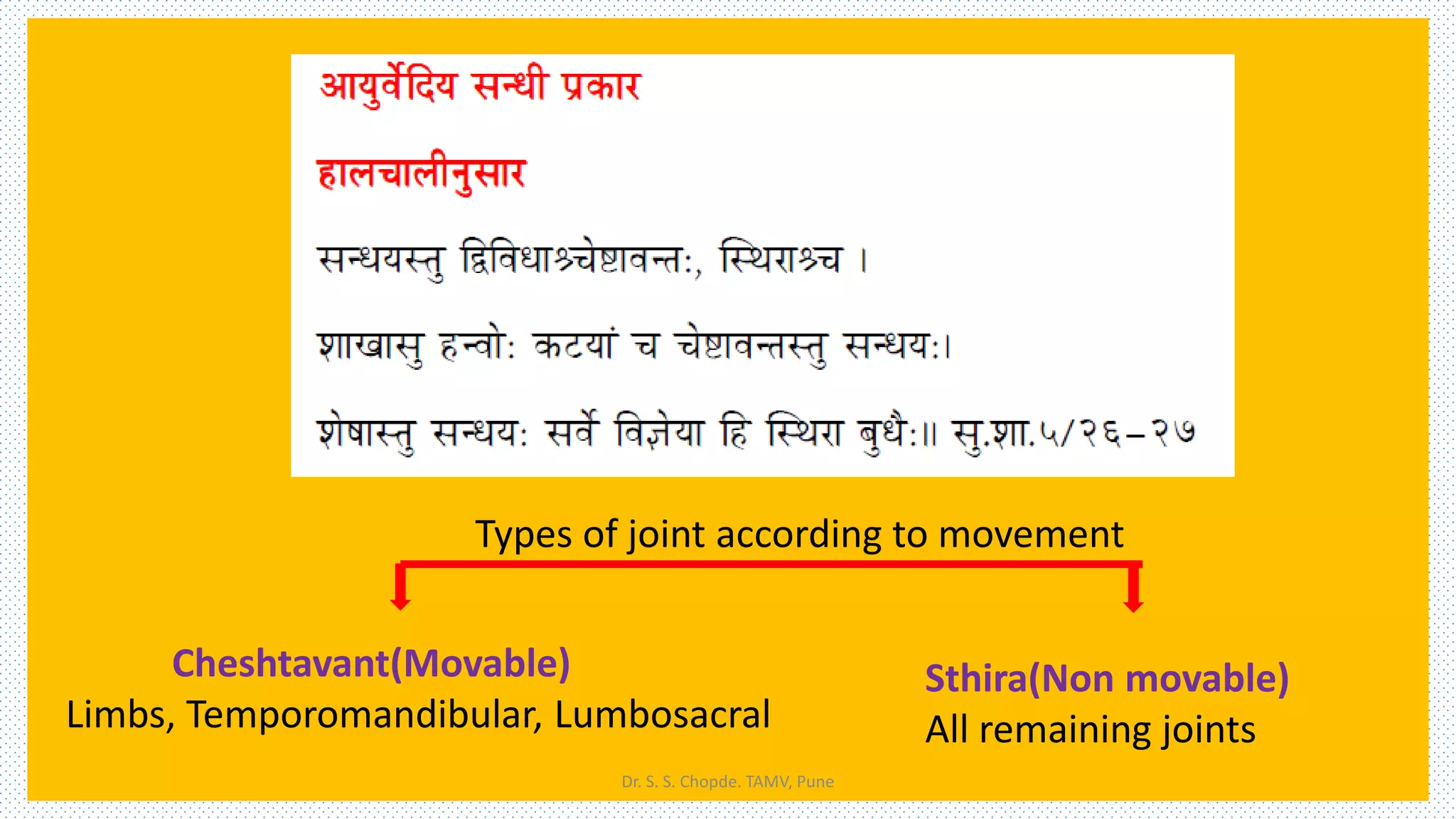 आयुर्वेदिय सन्धी प्रकार

हालचालीनुसार

सन्धयस्तु द्विविधाश्चेष्टावन्तः, स्थिराश्च ।

शाखासु हन्वोः कटयां च चेष्टावन्तस्तु सन्धयः।

शेषास्तु सन्धयः सर्वे विज्ञेया हि स्थिरा बुधैः॥ सु.शा.५/२६-२७

Types of joint according to movement

Cheshtavant(Movable)
Limbs, Temporomandibular, Lumbosacral

Sthira(Non movable)
All remaining joints

Dr. S. S. Chopde. TAMV, Pune